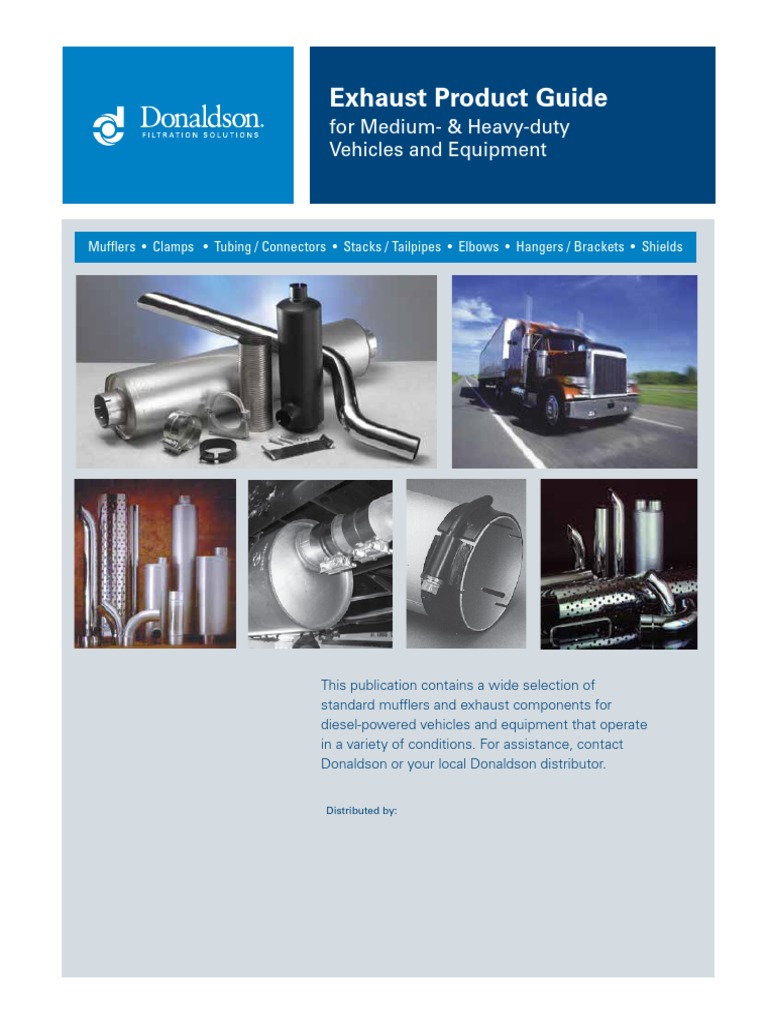 Donaldson.
FILTRATION SOLUTIONS

Exhaust Product Guide
for Medium- & Heavy-duty Vehicles and Equipment

Mufflers • Clamps • Tubing / Connectors • Stacks / Tailpipes • Elbows • Hangers / Brackets • Shields

This publication contains a wide selection of standard mufflers and exhaust components for diesel-powered vehicles and equipment that operate in a variety of conditions. For assistance, contact Donaldson or your local Donaldson distributor.

Distributed by: